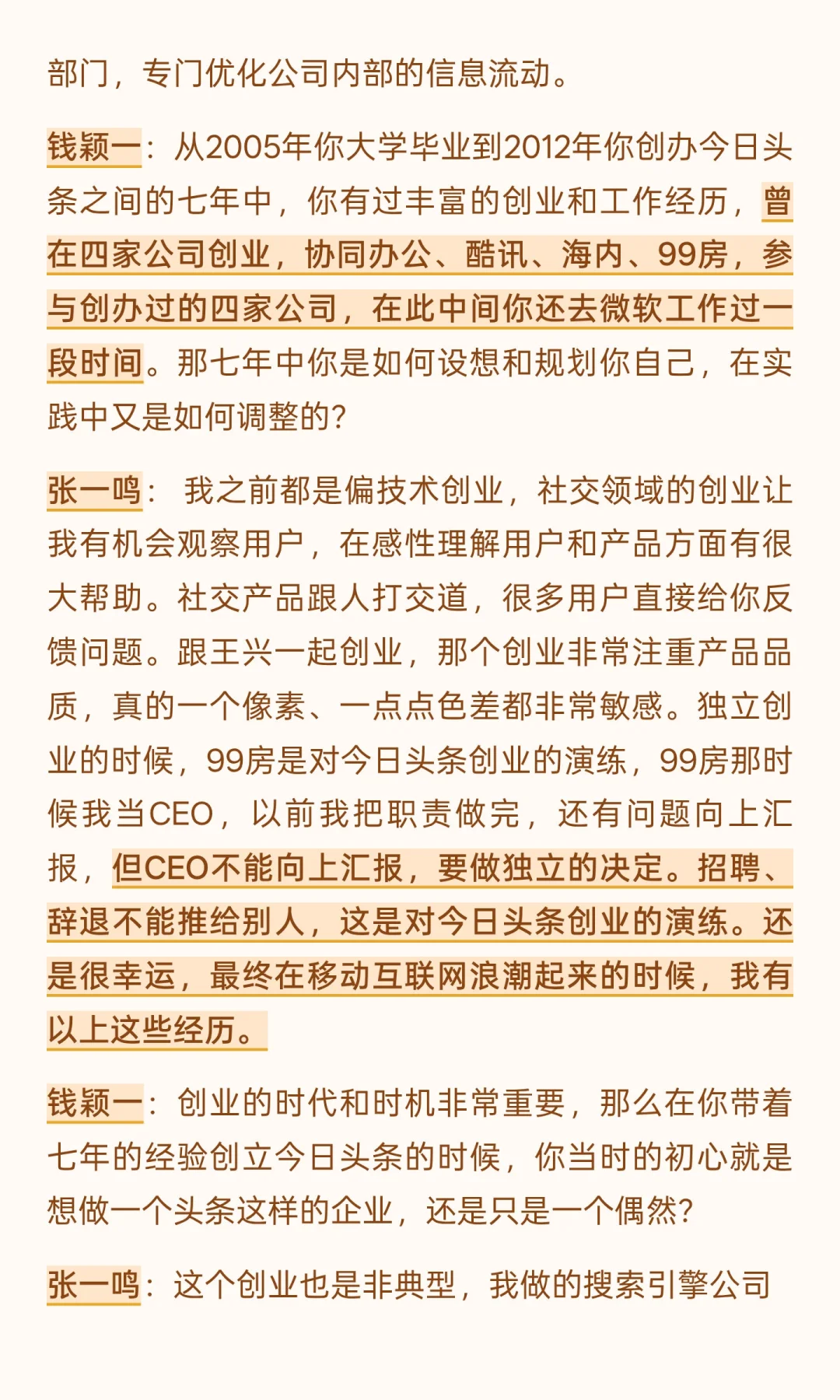 部门，专门优化公司内部的信息流动。

钱颖一：从2005年你大学毕业到2012年你创办今日头条之间的七年中，你有过丰富的创业和工作经历，曾在四家公司创业，协同办公、酷讯、海内、99房，参与创办过的四家公司，在此中间你还去微软工作过一段时间。那七年中你是如何设想和规划你自己，在实践中又是如何调整的？

张一鸣： 我之前都是偏技术创业，社交领域的创业让我有机会观察用户，在感性理解用户和产品方面有很大帮助。社交产品跟人打交道，很多用户直接给你反馈问题。跟王兴一起创业，那个创业非常注重产品品质，真的一个像素、一点点色差都非常敏感。独立创业的时候，99房是对今日头条创业的演练，99房那时候我当CEO，以前我把职责做完，还有问题向上汇报，但CEO不能向上汇报，要做独立的决定。招聘、辞退不能推给别人，这是对今日头条创业的演练。还是很幸运，最终在移动互联网浪潮起来的时候，我有以上这些经历。

钱颖一：创业的时代和时机非常重要，那么在你带着七年的经验创立今日头条的时候，你当时的初心就是想做一个头条这样的企业，还是只是一个偶然？

张一鸣：这个创业也是非典型，我做的搜索引擎公司